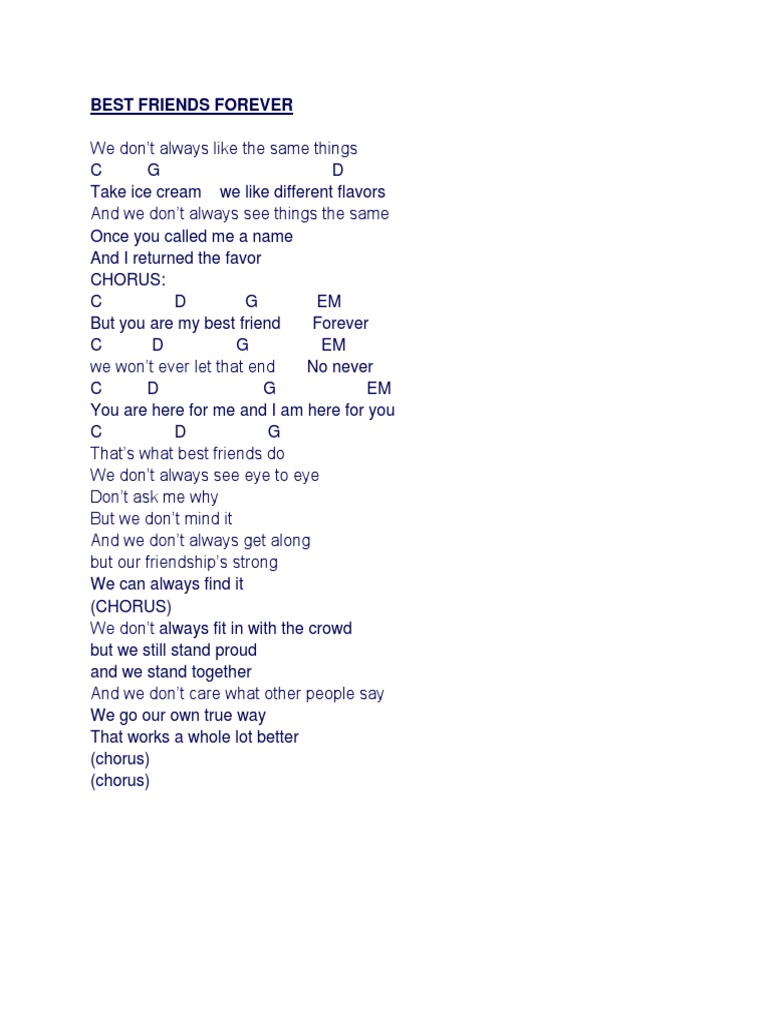 BEST FRIENDS FOREVER

We don't always like the same things
C G D
Take ice cream we like different flavors
And we don't always see things the same
Once you called me a name
And I returned the favor
CHORUS:
C D G EM
But you are my best friend Forever
C D G EM
we won't ever let that end No never
C D G EM
You are here for me and I am here for you
C D G
That's what best friends do
We don't always see eye to eye
Don't ask me why
But we don't mind it
And we don't always get along
but our friendship's strong
We can always find it
(CHORUS)
We don't always fit in with the crowd
but we still stand proud
and we stand together
And we don't care what other people say
We go our own true way
That works a whole lot better
(chorus)
(chorus)